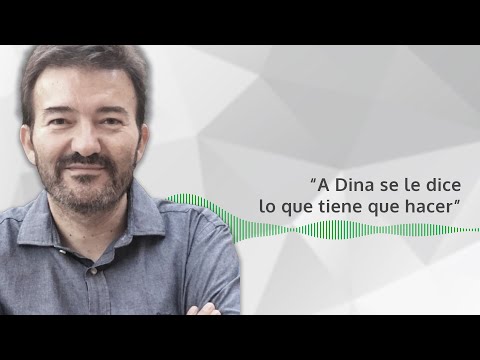 “A Dina se le dice lo que tiene que hacer”